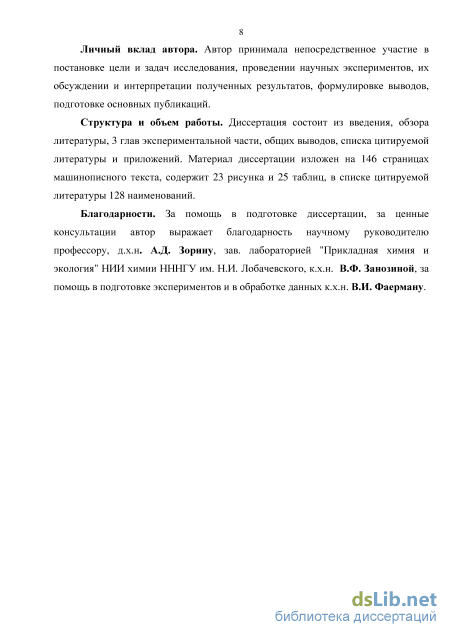 8

Личный вклад автора. Автор принимала непосредственное участие в постановке цели и задач исследования, проведении научных экспериментов, их обсуждении и интерпретации полученных результатов, формулировке выводов, подготовке основных публикаций.

Структура и объем работы. Диссертация состоит из введения, обзора литературы, 3 глав экспериментальной части, общих выводов, списка цитируемой литературы и приложений. Материал диссертации изложен на 146 страницах машинописного текста, содержит 23 рисунка и 25 таблиц, в списке цитируемой литературы 128 наименований.

Благодарности. За помощь в подготовке диссертации, за ценные консультации автор выражает благодарность научному руководителю профессору, д.х.н. А.Д. Зорину, зав. лабораторией "Прикладная химия и экология" НИИ химии ННГУ им. Н.И. Лобачевского, к.х.н. В.Ф. Занозиной, за помощь в подготовке экспериментов и в обработке данных к.х.н. В.И. Фаерману.

dsLib.net
библиотека диссертаций